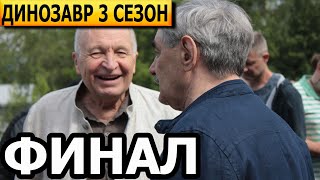 ДИНОЗАВР 3 СЕЗОН

ФИНАЛ